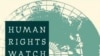 HUMAN RIGHTS WATCH